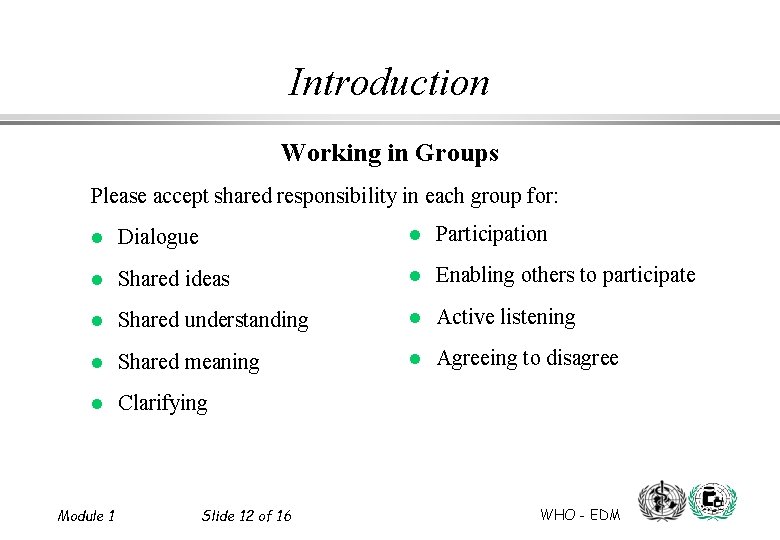 Introduction

Working in Groups

Please accept shared responsibility in each group for:

- Dialogue
- Shared ideas
- Shared understanding
- Shared meaning
- Clarifying

- Participation
- Enabling others to participate
- Active listening
- Agreeing to disagree

Module 1 Slide 12 of 16 WHO - EDM